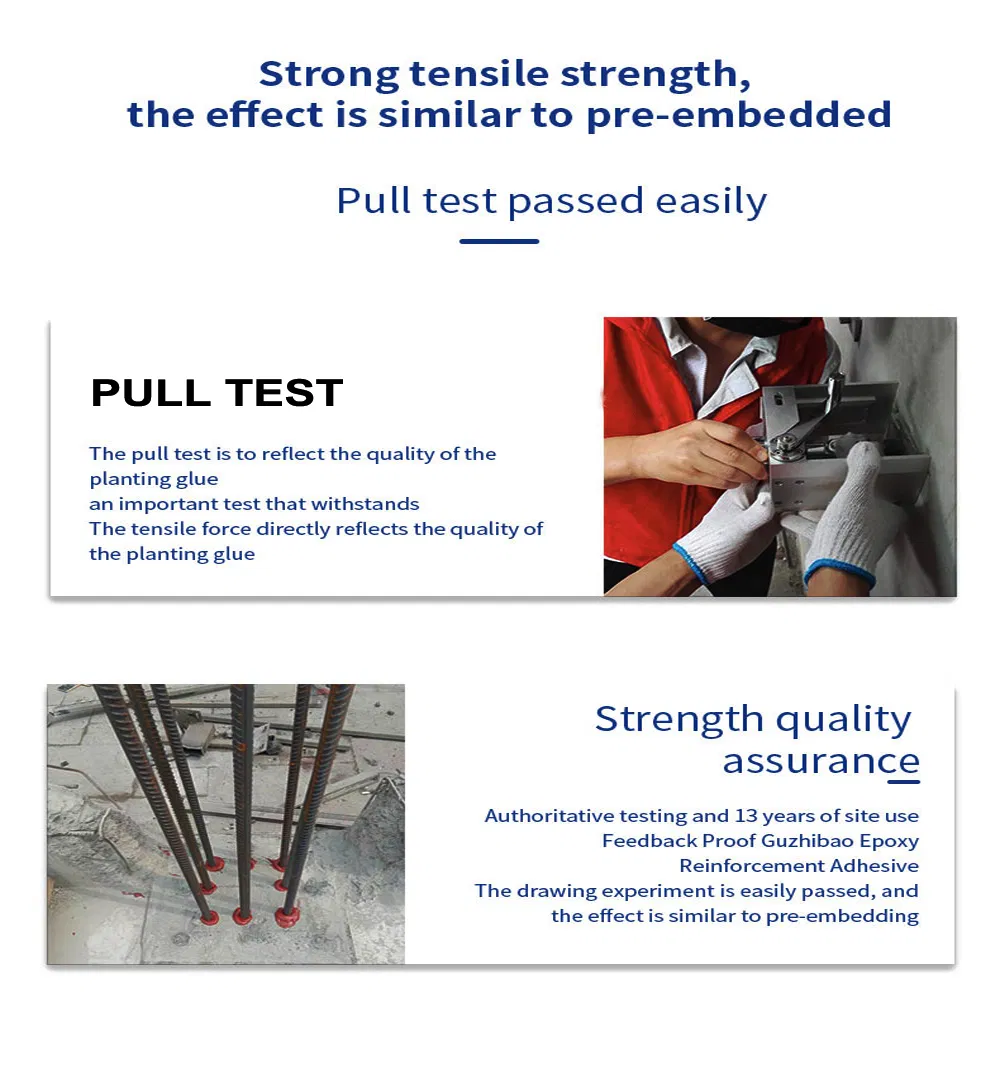 Strong tensile strength, the effect is similar to pre-embedded

Pull test passed easily

PULL TEST

The pull test is to reflect the quality of the planting glue
an important test that withstands
The tensile force directly reflects the quality of the planting glue

Strength quality assurance

Authoritative testing and 13 years of site use
Feedback Proof Guzhibao Epoxy
Reinforcement Adhesive
The drawing experiment is easily passed, and the effect is similar to pre-embedding